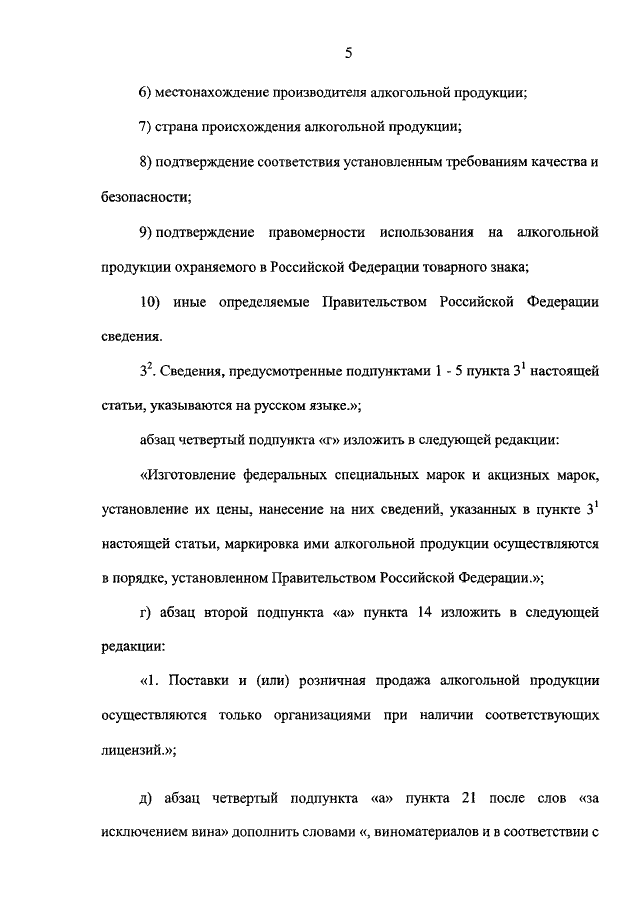 5

6) местонахождение производителя алкогольной продукции;

7) страна происхождения алкогольной продукции;

8) подтверждение соответствия установленным требованиям качества и безопасности;

9) подтверждение правомерности использования на алкогольной продукции охраняемого в Российской Федерации товарного знака;

10) иные определяемые Правительством Российской Федерации сведения.

$3^2$. Сведения, предусмотренные подпунктами 1 - 5 пункта $3^1$ настоящей статьи, указываются на русском языке.»;

абзац четвертый подпункта «г» изложить в следующей редакции:

«Изготовление федеральных специальных марок и акцизных марок, установление их цены, нанесение на них сведений, указанных в пункте $3^1$ настоящей статьи, маркировка ими алкогольной продукции осуществляются в порядке, установленном Правительством Российской Федерации.»;

г) абзац второй подпункта «а» пункта 14 изложить в следующей редакции:

«1. Поставки и (или) розничная продажа алкогольной продукции осуществляются только организациями при наличии соответствующих лицензий.»;

д) абзац четвертый подпункта «а» пункта 21 после слов «за исключением вина» дополнить словами «, виноматериалов и в соответствии с